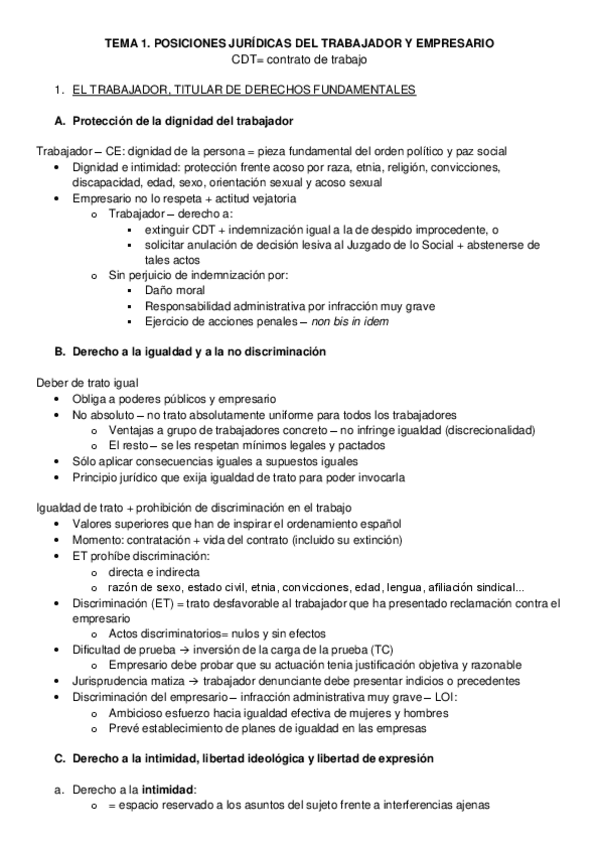 TEMA 1. POSICIONES JURÍDICAS DEL TRABAJADOR Y EMPRESARIO
CDT= contrato de trabajo

1. EL TRABAJADOR, TITULAR DE DERECHOS FUNDAMENTALES

A. Protección de la dignidad del trabajador

Trabajador – CE: dignidad de la persona = pieza fundamental del orden político y paz social
- Dignidad e intimidad: protección frente acoso por raza, etnia, religión, convicciones, discapacidad, edad, sexo, orientación sexual y acoso sexual
- Empresario no lo respeta + actitud vejatoria
  - Trabajador – derecho a:
    - extinguir CDT + indemnización igual a la de despido improcedente, o
    - solicitar anulación de decisión lesiva al Juzgado de lo Social + abstenerse de tales actos
  - Sin perjuicio de indemnización por:
    - Daño moral
    - Responsabilidad administrativa por infracción muy grave
    - Ejercicio de acciones penales – non bis in idem

B. Derecho a la igualdad y a la no discriminación

Deber de trato igual
- Obliga a poderes públicos y empresario
- No absoluto – no trato absolutamente uniforme para todos los trabajadores
  - Ventajas a grupo de trabajadores concreto – no infringe igualdad (discrecionalidad)
  - El resto – se les respetan mínimos legales y pactados
- Sólo aplicar consecuencias iguales a supuestos iguales
- Principio jurídico que exija igualdad de trato para poder invocarla

Igualdad de trato + prohibición de discriminación en el trabajo
- Valores superiores que han de inspirar el ordenamiento español
- Momento: contratación + vida del contrato (incluido su extinción)
- ET prohíbe discriminación:
  - directa e indirecta
  - razón de sexo, estado civil, etnia, convicciones, edad, lengua, afiliación sindical...
- Discriminación (ET) = trato desfavorable al trabajador que ha presentado reclamación contra el empresario
  - Actos discriminatorios= nulos y sin efectos
- Dificultad de prueba → inversión de la carga de la prueba (TC)
  - Empresario debe probar que su actuación tenia justificación objetiva y razonable
- Jurisprudencia matiza → trabajador denunciante debe presentar indicios o precedentes
- Discriminación del empresario – infracción administrativa muy grave – LOI:
  - Ambicioso esfuerzo hacia igualdad efectiva de mujeres y hombres
  - Prevé establecimiento de planes de igualdad en las empresas

C. Derecho a la intimidad, libertad ideológica y libertad de expresión

a. Derecho a la intimidad:
  - = espacio reservado a los asuntos del sujeto frente a interferencias ajenas